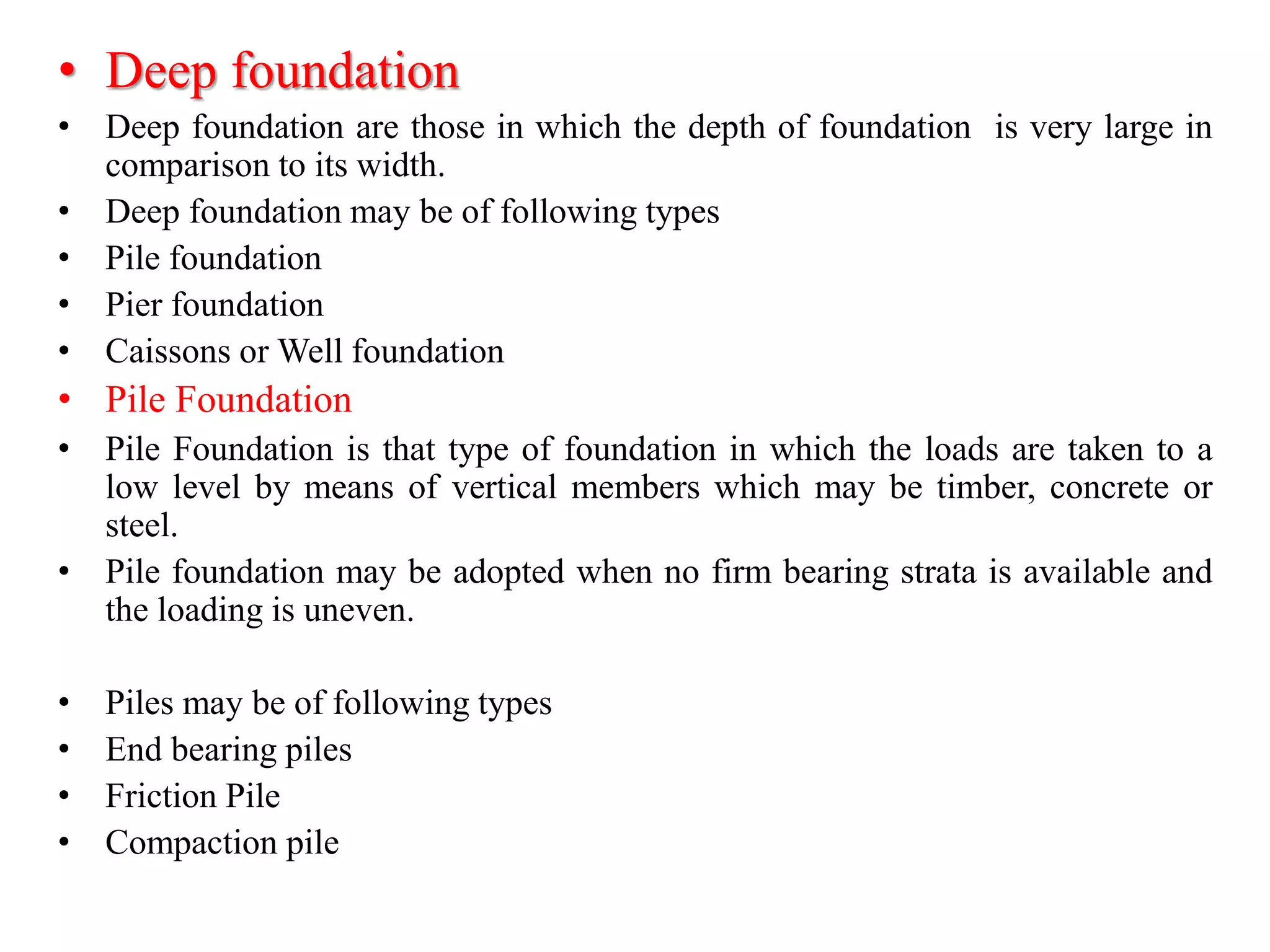 • Deep foundation
• Deep foundation are those in which the depth of foundation is very large in comparison to its width.
• Deep foundation may be of following types
• Pile foundation
• Pier foundation
• Caissons or Well foundation
• Pile Foundation
• Pile Foundation is that type of foundation in which the loads are taken to a low level by means of vertical members which may be timber, concrete or steel.
• Pile foundation may be adopted when no firm bearing strata is available and the loading is uneven.

• Piles may be of following types
• End bearing piles
• Friction Pile
• Compaction pile